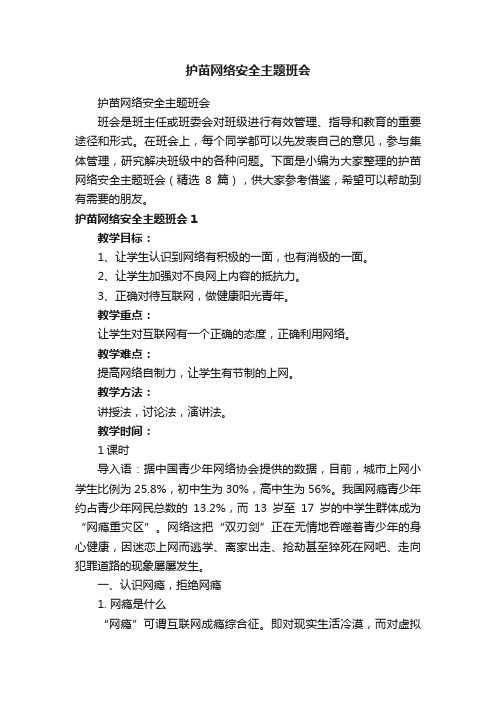 护苗网络安全主题班会

护苗网络安全主题班会

班会是班主任或班委会对班级进行有效管理、指导和教育的重要途径和形式。在班会上，每个同学都可以先发表自己的意见，参与集体管理，研究解决班级中的各种问题。下面是小编为大家整理的护苗网络安全主题班会（精选 8 篇），供大家参考借鉴，希望可以帮助到有需要的朋友。

护苗网络安全主题班会 1

教学目标：

1、让学生认识到网络有积极的一面，也有消极的一面。

2、让学生加强对不良网上内容的抵抗力。

3、正确对待互联网，做健康阳光青年。

教学重点：

让学生对互联网有一个正确的态度，正确利用网络。

教学难点：

提高网络自制力，让学生有节制的上网。

教学方法：

讲授法，讨论法，演讲法。

教学时间：

1 课时

导入语：据中国青少年网络协会提供的数据，目前，城市上网小学生比例为 25.8%，初中生为 30%，高中生为 56%。我国网瘾青少年约占青少年网民总数的 13.2%，而 13 岁至 17 岁的中学生群体成为“网瘾重灾区”。网络这把“双刃剑”正在无情地吞噬着青少年的身心健康，因迷恋上网而逃学、离家出走、抢劫甚至猝死在网吧、走向犯罪道路的现象屡屡发生。

一、认识网瘾，拒绝网瘾

1. 网瘾是什么

“网瘾”可谓互联网成瘾综合征。即对现实生活冷漠，而对虚拟